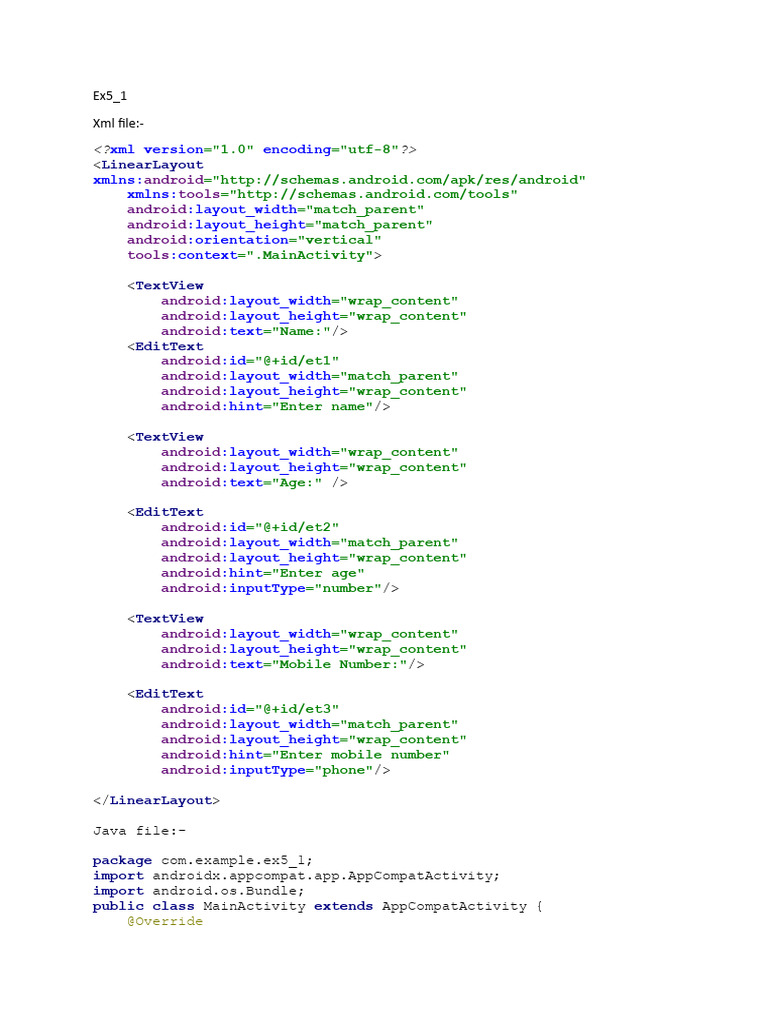 Ex5_1

Xml file:-

<?xml version="1.0" encoding="utf-8"?>
<LinearLayout
xmlns:android="http://schemas.android.com/apk/res/android"
    xmlns:tools="http://schemas.android.com/tools"
    android:layout_width="match_parent"
    android:layout_height="match_parent"
    android:orientation="vertical"
    tools:context=".MainActivity">

    <TextView
        android:layout_width="wrap_content"
        android:layout_height="wrap_content"
        android:text="Name:"/>
    <EditText
        android:id="@+id/et1"
        android:layout_width="match_parent"
        android:layout_height="wrap_content"
        android:hint="Enter name"/>

    <TextView
        android:layout_width="wrap_content"
        android:layout_height="wrap_content"
        android:text="Age:" />

    <EditText
        android:id="@+id/et2"
        android:layout_width="match_parent"
        android:layout_height="wrap_content"
        android:hint="Enter age"
        android:inputType="number"/>

    <TextView
        android:layout_width="wrap_content"
        android:layout_height="wrap_content"
        android:text="Mobile Number:"/>

    <EditText
        android:id="@+id/et3"
        android:layout_width="match_parent"
        android:layout_height="wrap_content"
        android:hint="Enter mobile number"
        android:inputType="phone"/>

</LinearLayout>

Java file:-

package com.example.ex5_1;
import androidx.appcompat.app.AppCompatActivity;
import android.os.Bundle;
public class MainActivity extends AppCompatActivity {
    @Override